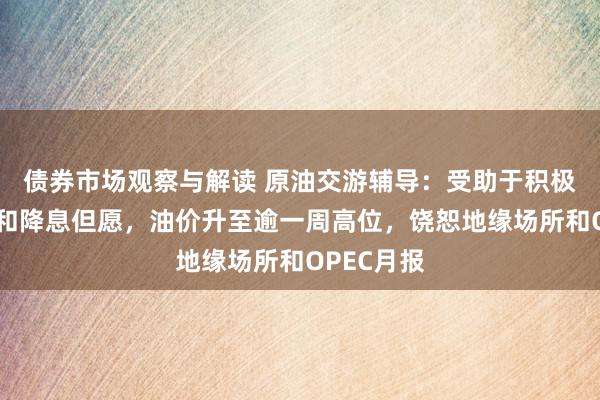 债券市场观察与解读 原油交游辅导：受助于积极
和降息但愿，油价升至逾一周高位，饶恕地缘场所和O
地缘场所和OPEC月报